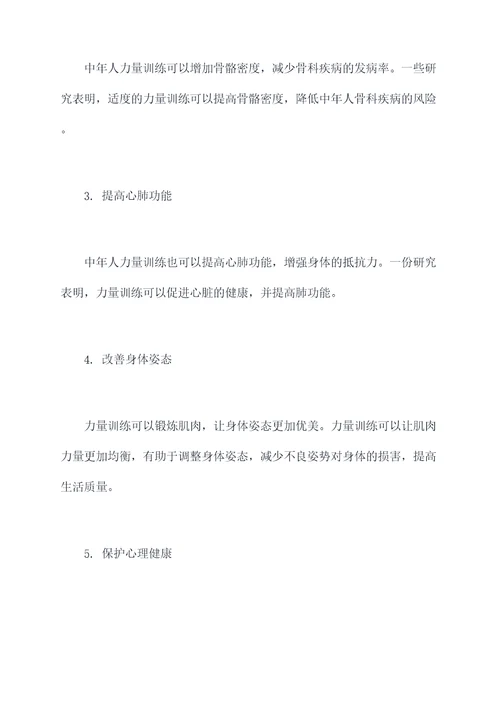 中年人力量训练可以增加骨骼密度，减少骨科疾病的发病率。一些研究表明，适度的力量训练可以提高骨骼密度，降低中年人骨科疾病的风险。

3. 提高心肺功能

中年人力量训练也可以提高心肺功能，增强身体的抵抗力。一份研究表明，力量训练可以促进心脏的健康，并提高肺功能。

4. 改善身体姿态

力量训练可以锻炼肌肉，让身体姿态更加优美。力量训练可以让肌肉力量更加均衡，有助于调整身体姿态，减少不良姿势对身体的损害，提高生活质量。

5. 保护心理健康